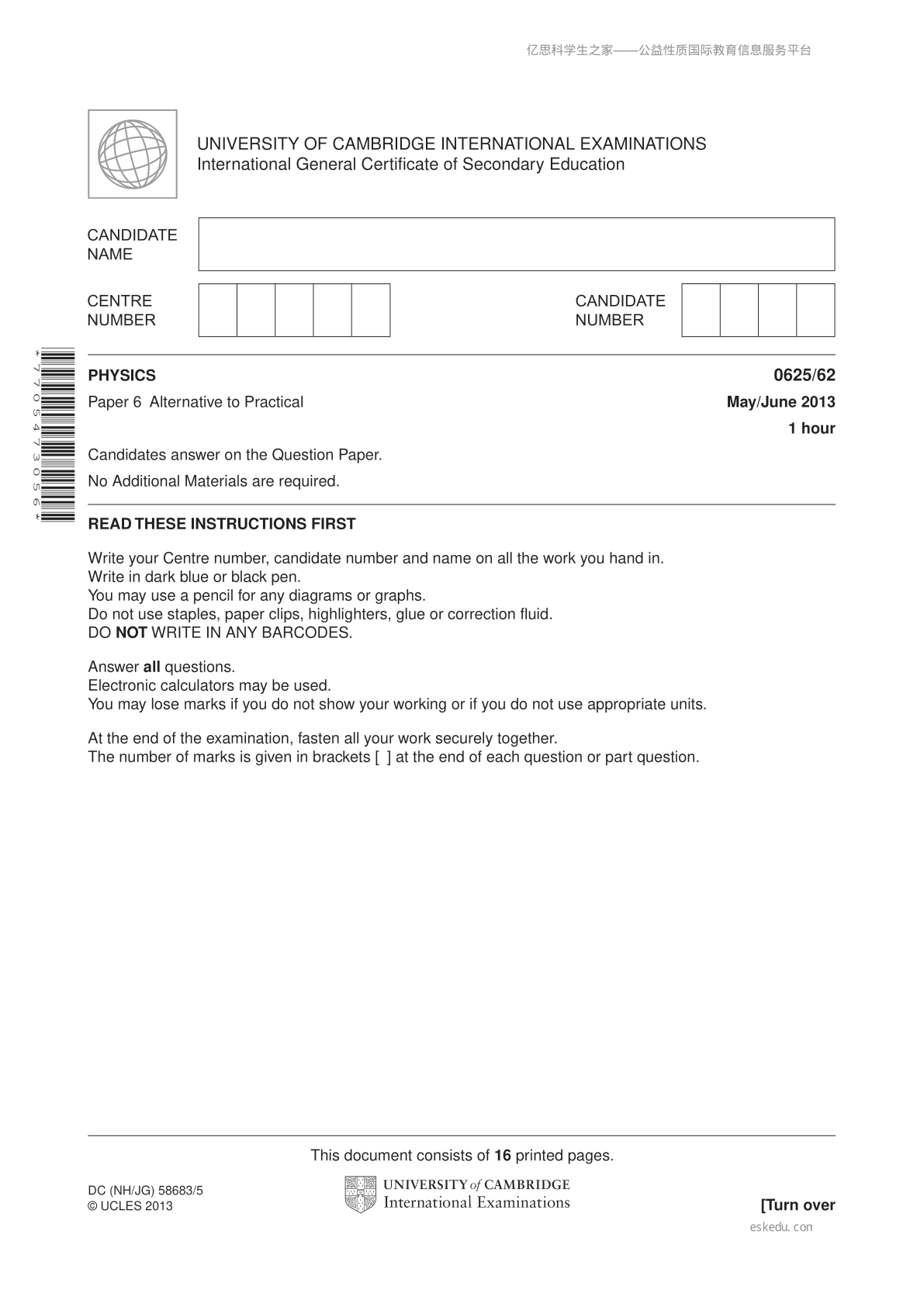 亿思科学生之家——公益性质国际教育信息服务平台

UNIVERSITY OF CAMBRIDGE INTERNATIONAL EXAMINATIONS
International General Certificate of Secondary Education

CANDIDATE NAME

CENTRE NUMBER

CANDIDATE NUMBER

*7705473056*

PHYSICS 0625/62

Paper 6 Alternative to Practical May/June 2013

1 hour

Candidates answer on the Question Paper.

No Additional Materials are required.

READ THESE INSTRUCTIONS FIRST

Write your Centre number, candidate number and name on all the work you hand in.
Write in dark blue or black pen.
You may use a pencil for any diagrams or graphs.
Do not use staples, paper clips, highlighters, glue or correction fluid.
DO NOT WRITE IN ANY BARCODES.

Answer all questions.
Electronic calculators may be used.
You may lose marks if you do not show your working or if you do not use appropriate units.

At the end of the examination, fasten all your work securely together.
The number of marks is given in brackets [ ] at the end of each question or part question.

This document consists of 16 printed pages.

DC (NH/JG) 58683/5
© UCLES 2013

UNIVERSITY of CAMBRIDGE
International Examinations

[Turn over

eskedu.con